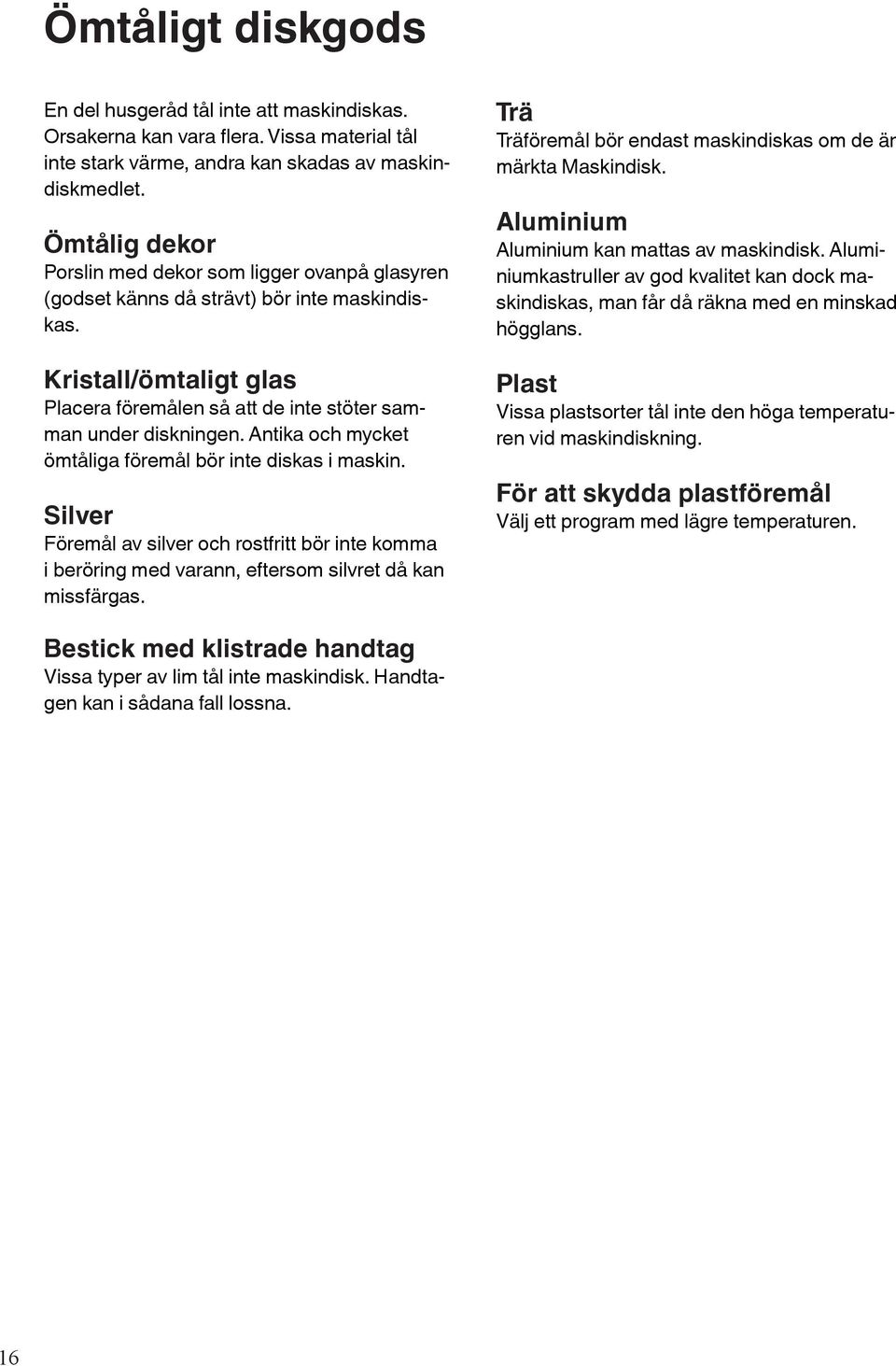 Ömtåligt diskgods

En del husgeråd tål inte att maskindiskas. Orsakerna kan vara flera. Vissa material tål inte stark värme, andra kan skadas av maskindiskmedlet.

Ömtålig dekor
Porslin med dekor som ligger ovanpå glasyren (godset känns då strävt) bör inte maskindiskas.

Kristall/ömtaligt glas
Placera föremålen så att de inte stöter samman under diskningen. Antika och mycket ömtåliga föremål bör inte diskas i maskin.

Silver
Föremål av silver och rostfritt bör inte komma i beröring med varann, eftersom silvret då kan missfärgas.

Bestick med klistrade handtag
Vissa typer av lim tål inte maskindisk. Handtagen kan i sådana fall lossna.

Trä
Träföremål bör endast maskindiskas om de är märkta Maskindisk.

Aluminium
Aluminium kan mattas av maskindisk. Aluminiumkastruller av god kvalitet kan dock maskindiskas, man får då räkna med en minskad högglans.

Plast
Vissa plastsorter tål inte den höga temperaturen vid maskindiskning.

För att skydda plastföremål
Välj ett program med lägre temperaturen.

16